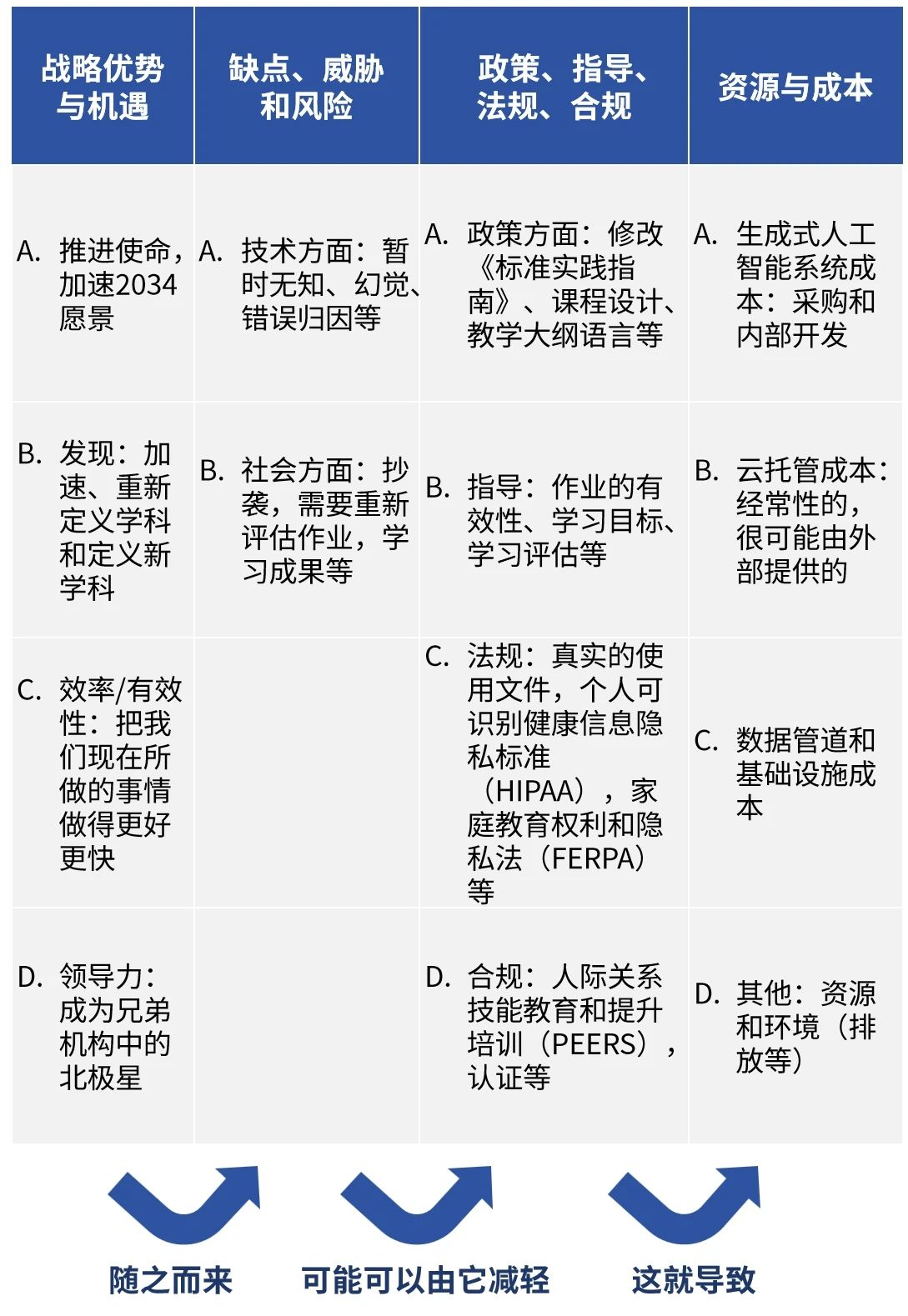 | 战略优势与机遇 | 缺点、威胁和风险 | 政策、指导、法规、合规 | 资源与成本 |
|---|---|---|---|
| A. 推进使命，加速2034愿景 | A. 技术方面：暂时无知、幻觉、错误归因等 | A. 政策方面：修改《标准实践指南》、课程设计、教学大纲语言等 | A. 生成式人工智能系统成本：采购和内部开发 |
| B. 发现：加速、重新定义学科和定义新学科 | B. 社会方面：抄袭，需要重新评估作业，学习成果等 | B. 指导：作业的有效性、学习目标、学习评估等 | B. 云托管成本：经常性的，很可能由外部提供的 |
| C. 效率/有效性：把我们现在所做的事情做得更好更快 | | C. 法规：真实的使用文件，个人可识别健康信息隐私标准（HIPAA），家庭教育权利和隐私法（FERPA）等 | C. 数据管道和基础设施成本 |
| D. 领导力：成为兄弟机构中的北极星 | | D. 合规：人际关系技能教育和提升培训（PEERS），认证等 | D. 其他：资源和环境（排放等） |

随之而来

可能可以由它减轻

这就导致